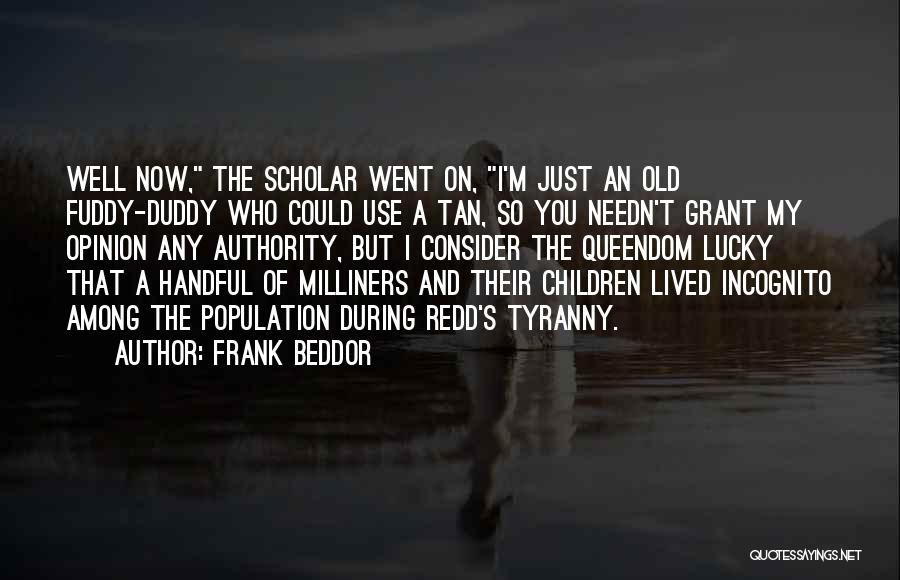 WELL NOW," THE SCHOLAR WENT ON, "I'M JUST AN OLD FUDDY-DUDDY WHO COULD USE A TAN, SO YOU NEEDN'T GRANT MY OPINION ANY AUTHORITY, BUT I CONSIDER THE QUEENDOM LUCKY THAT A HANDFUL OF MILLINERS AND THEIR CHILDREN LIVED INCOGNITO AMONG THE POPULATION DURING REDD'S TYRANNY.
AUTHOR: FRANK BEDDOR

QUOTESSAYINGS.NET